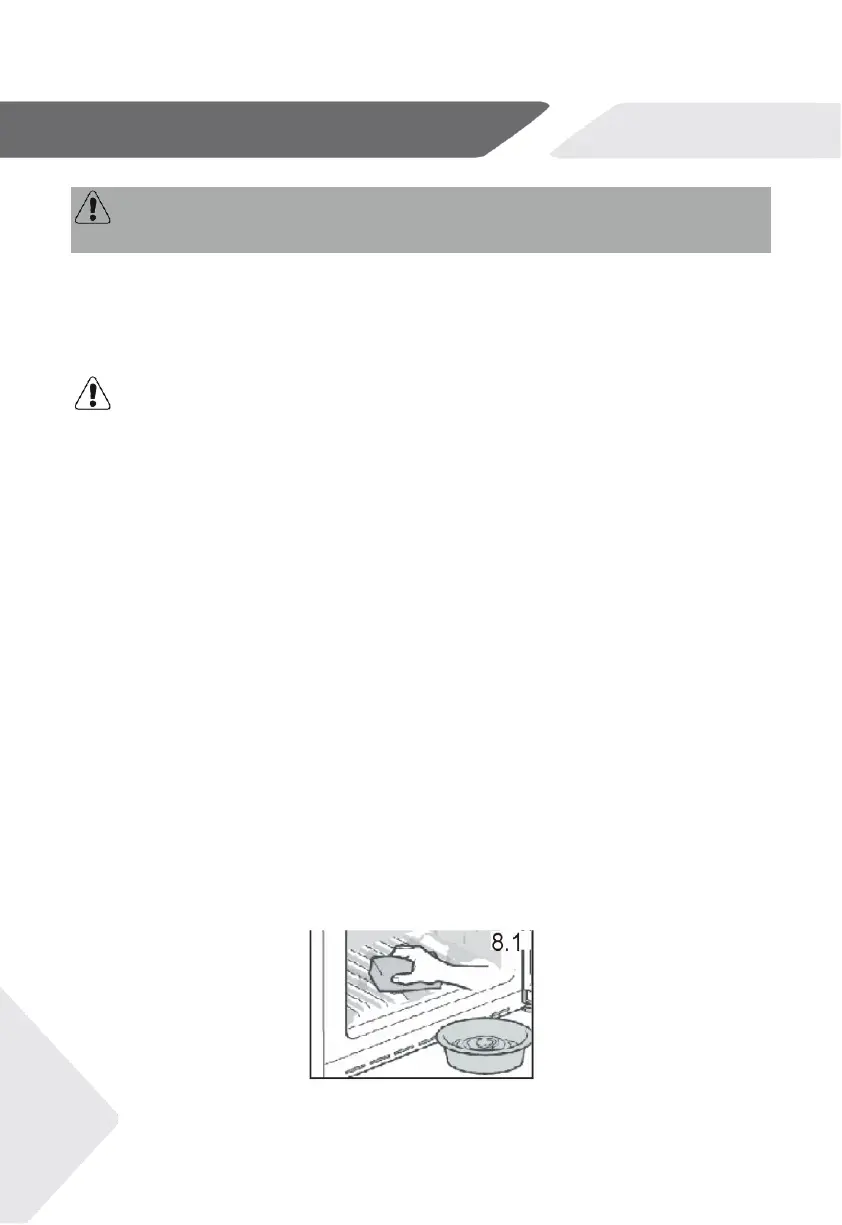 8.1